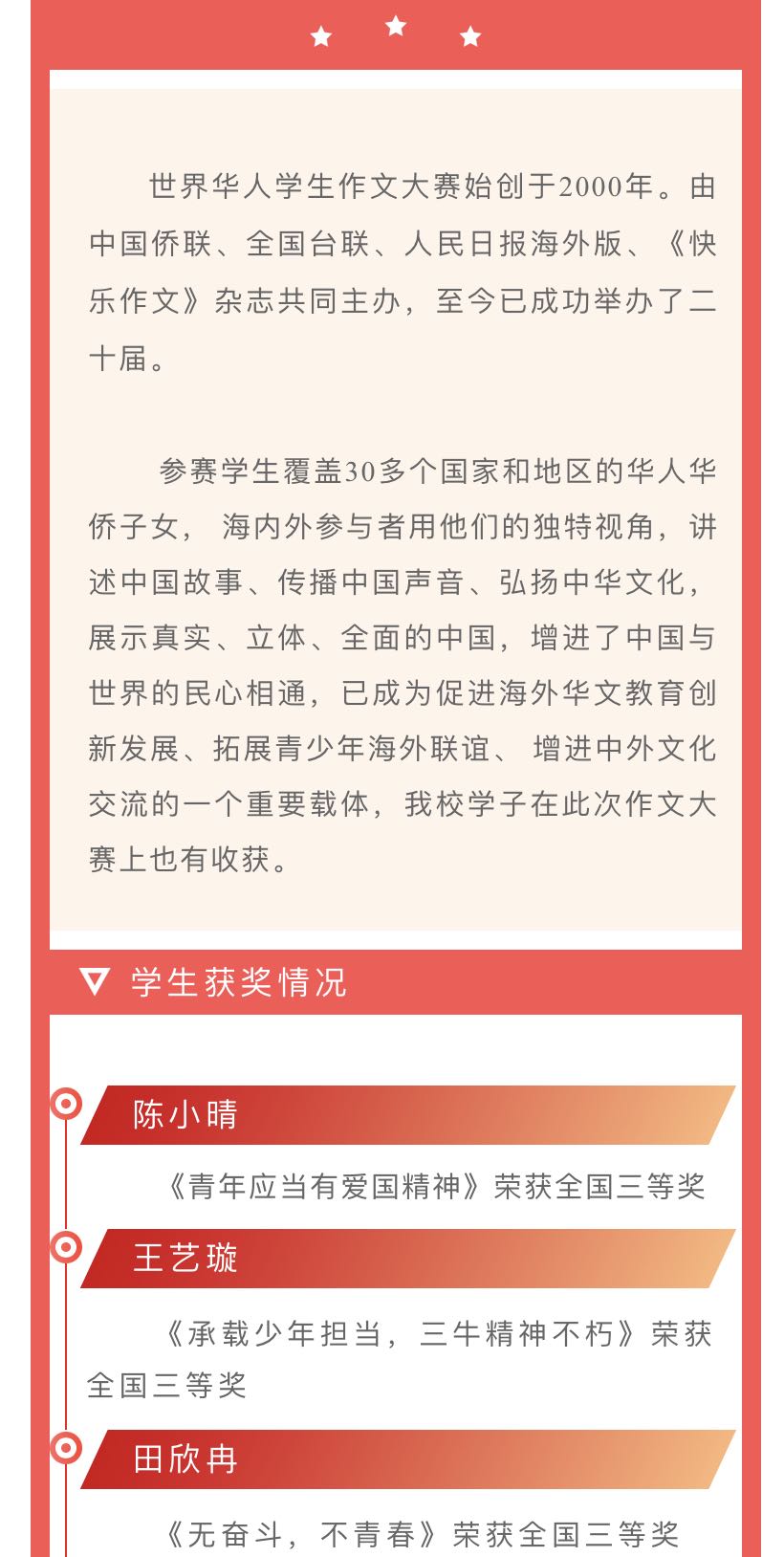 世界华人学生作文大赛始创于2000年。由中国侨联、全国台联、人民日报海外版、《快乐作文》杂志共同主办，至今已成功举办了二十届。

参赛学生覆盖30多个国家和地区的华人华侨子女， 海内外参与者用他们的独特视角，讲述中国故事、传播中国声音、弘扬中华文化，展示真实、立体、全面的中国，增进了中国与世界的民心相通，已成为促进海外华文教育创新发展、拓展青少年海外联谊、 增进中外文化交流的一个重要载体，我校学子在此次作文大赛上也有收获。

学生获奖情况

陈小晴

《青年应当有爱国精神》荣获全国三等奖

王艺璇

《承载少年担当，三牛精神不朽》荣获全国三等奖

田欣冉

《无奋斗，不青春》荣获全国三等奖